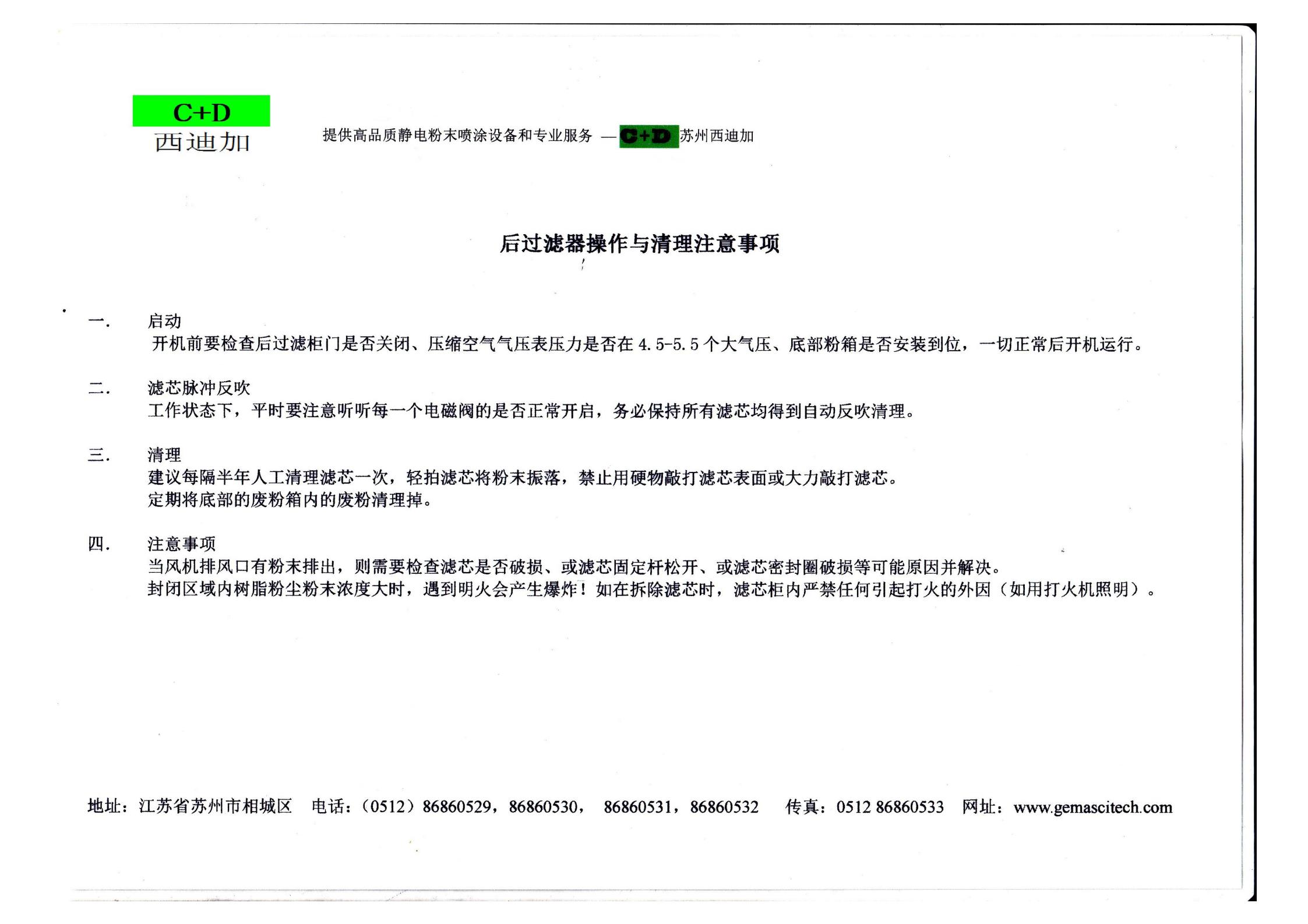 C+D
西迪加

提供高品质静电粉末喷涂设备和专业服务 — C+D 苏州西迪加

后过滤器操作与清理注意事项

一. 启动
开机前要检查后过滤柜门是否关闭、压缩空气气压表压力是否在 4.5-5.5 个大气压、底部粉箱是否安装到位，一切正常后开机运行。

二. 滤芯脉冲反吹
工作状态下，平时要注意听听每一个电磁阀的是否正常开启，务必保持所有滤芯均得到自动反吹清理。

三. 清理
建议每隔半年人工清理滤芯一次，轻拍滤芯将粉末振落，禁止用硬物敲打滤芯表面或大力敲打滤芯。
定期将底部的废粉箱内的废粉清理掉。

四. 注意事项
当风机排风口有粉末排出，则需要检查滤芯是否破损、或滤芯固定杆松开、或滤芯密封圈破损等可能原因并解决。
封闭区域内树脂粉尘粉末浓度大时，遇到明火会产生爆炸！如在拆除滤芯时，滤芯柜内严禁任何引起打火的外因（如用打火机照明）。

地址：江苏省苏州市相城区 电话：（0512）86860529，86860530， 86860531，86860532 传真：0512 86860533 网址：www.gemascitech.com